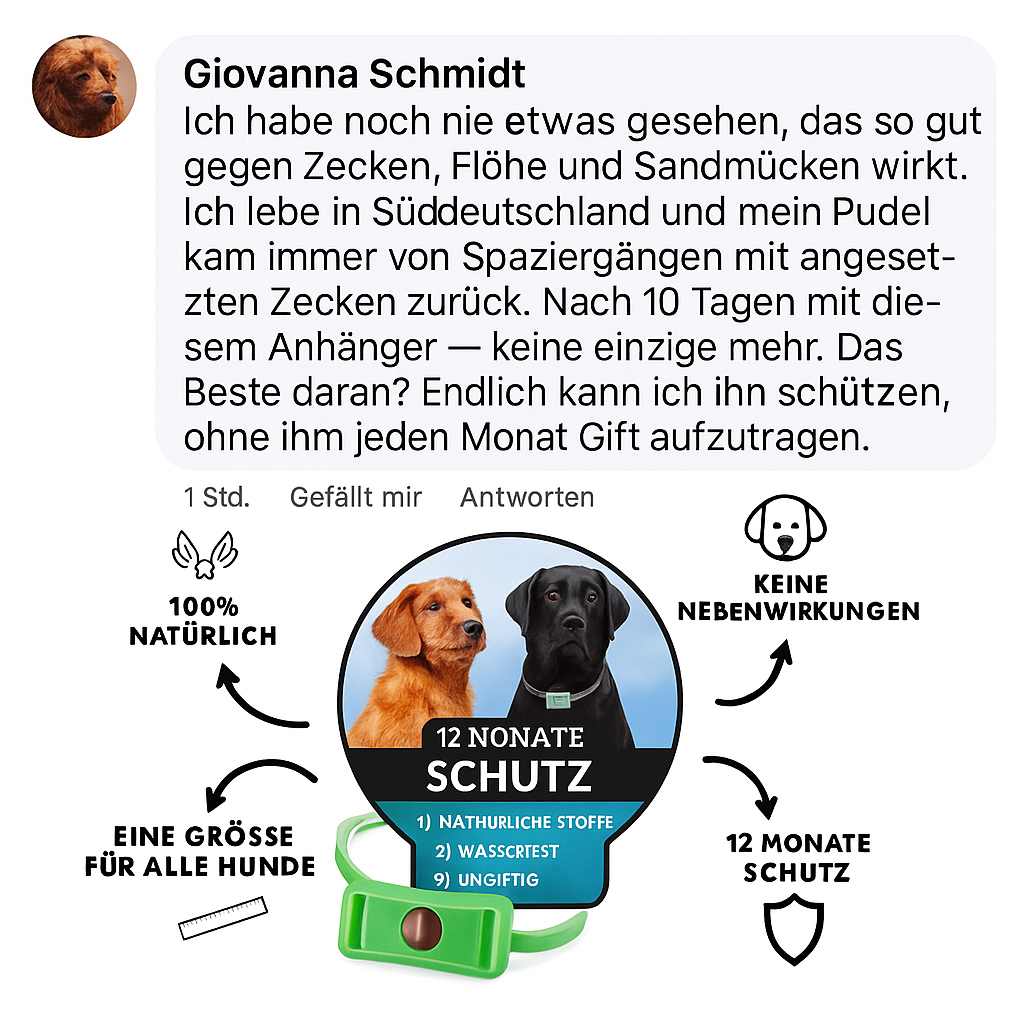 Giovanna Schmidt
Ich habe noch nie etwas gesehen, das so gut gegen Zecken, Flöhe und Sandmücken wirkt. Ich lebe in Süddeutschland und mein Pudel kam immer von Spaziergängen mit angesetzten Zecken zurück. Nach 10 Tagen mit diesem Anhänger — keine einzige mehr. Das Beste daran? Endlich kann ich ihn schützen, ohne ihm jeden Monat Gift aufzutragen.

1 Std. Gefällt mir Antworten

100% NATÜRLICH

KEINE NEBENWIRKUNGEN

12 NONATE
SCHUTZ
1) NATHURLICHE STOFFE
2) WASSCRTEST
9) UNGIFTIG

EINE GRÖSSE FÜR ALLE HUNDE

12 MONATE SCHUTZ